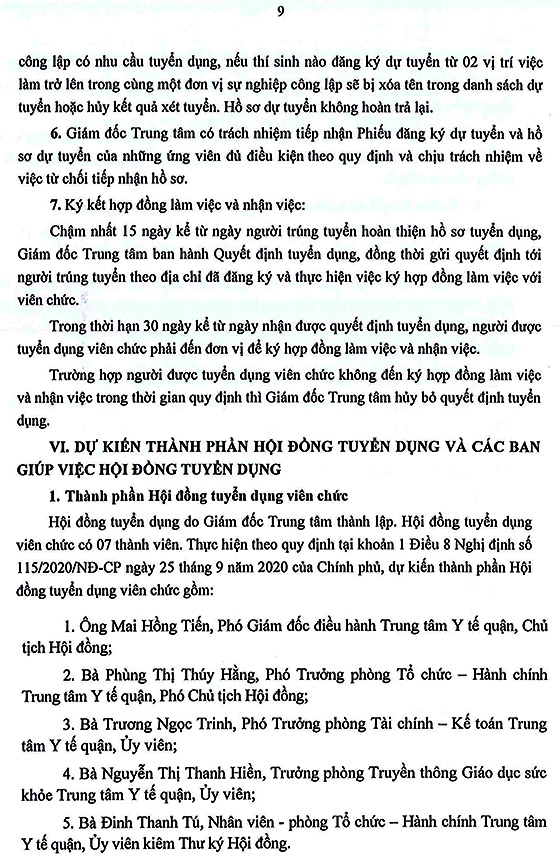 9

công lập có nhu cầu tuyển dụng, nếu thí sinh nào đăng ký dự tuyển từ 02 vị trí việc làm trở lên trong cùng một đơn vị sự nghiệp công lập sẽ bị xóa tên trong danh sách dự tuyển hoặc hủy kết quả xét tuyển. Hồ sơ dự tuyển không hoàn trả lại.

6. Giám đốc Trung tâm có trách nhiệm tiếp nhận Phiếu đăng ký dự tuyển và hồ sơ dự tuyển của những ứng viên đủ điều kiện theo quy định và chịu trách nhiệm về việc từ chối tiếp nhận hồ sơ.

7. Ký kết hợp đồng làm việc và nhận việc:

Chậm nhất 15 ngày kể từ ngày người trúng tuyển hoàn thiện hồ sơ tuyển dụng, Giám đốc Trung tâm ban hành Quyết định tuyển dụng, đồng thời gửi quyết định tới người trúng tuyển theo địa chỉ đã đăng ký và thực hiện việc ký hợp đồng làm việc với viên chức.

Trong thời hạn 30 ngày kể từ ngày nhận được quyết định tuyển dụng, người được tuyển dụng viên chức phải đến đơn vị để ký hợp đồng làm việc và nhận việc.

Trường hợp người được tuyển dụng viên chức không đến ký hợp đồng làm việc và nhận việc trong thời gian quy định thì Giám đốc Trung tâm hủy bỏ quyết định tuyển dụng.

VI. DỰ KIẾN THÀNH PHẦN HỘI ĐỒNG TUYỂN DỤNG VÀ CÁC BAN GIÚP VIỆC HỘI ĐỒNG TUYỂN DỤNG

1. Thành phần Hội đồng tuyển dụng viên chức

Hội đồng tuyển dụng do Giám đốc Trung tâm thành lập. Hội đồng tuyển dụng viên chức có 07 thành viên. Thực hiện theo quy định tại khoản 1 Điều 8 Nghị định số 115/2020/NĐ-CP ngày 25 tháng 9 năm 2020 của Chính phủ, dự kiến thành phần Hội đồng tuyển dụng viên chức gồm:

1. Ông Mai Hồng Tiến, Phó Giám đốc điều hành Trung tâm Y tế quận, Chủ tịch Hội đồng;

2. Bà Phùng Thị Thúy Hằng, Phó Trưởng phòng Tổ chức – Hành chính Trung tâm Y tế quận, Phó Chủ tịch Hội đồng;

3. Bà Trương Ngọc Trinh, Phó Trưởng phòng Tài chính – Kế toán Trung tâm Y tế quận, Ủy viên;

4. Bà Nguyễn Thị Thanh Hiền, Trưởng phòng Truyền thông Giáo dục sức khỏe Trung tâm Y tế quận, Ủy viên;

5. Bà Đinh Thanh Tú, Nhân viên - phòng Tổ chức – Hành chính Trung tâm Y tế quận, Ủy viên kiêm Thư ký Hội đồng.